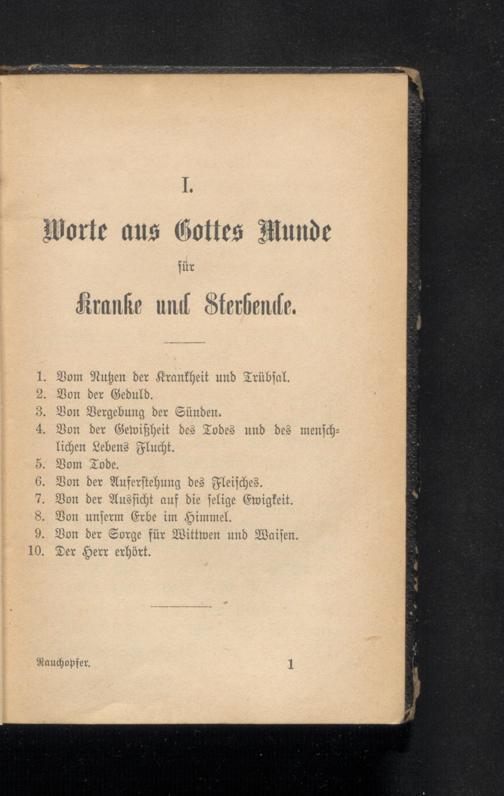 I.

Worte aus Gottes Munde

für

Kranke und Sterbende.

1. Vom Nutzen der Krankheit und Trübsal.
2. Von der Geduld.
3. Von Vergebung der Sünden.
4. Von der Gewißheit des Todes und des menschlichen Lebens Flucht.
5. Vom Tode.
6. Von der Auferstehung des Fleisches.
7. Von der Aussicht auf die selige Ewigkeit.
8. Von unserm Erbe im Himmel.
9. Von der Sorge für Wittwen und Waisen.
10. Der Herr erhört.

Rauchopfer. 1